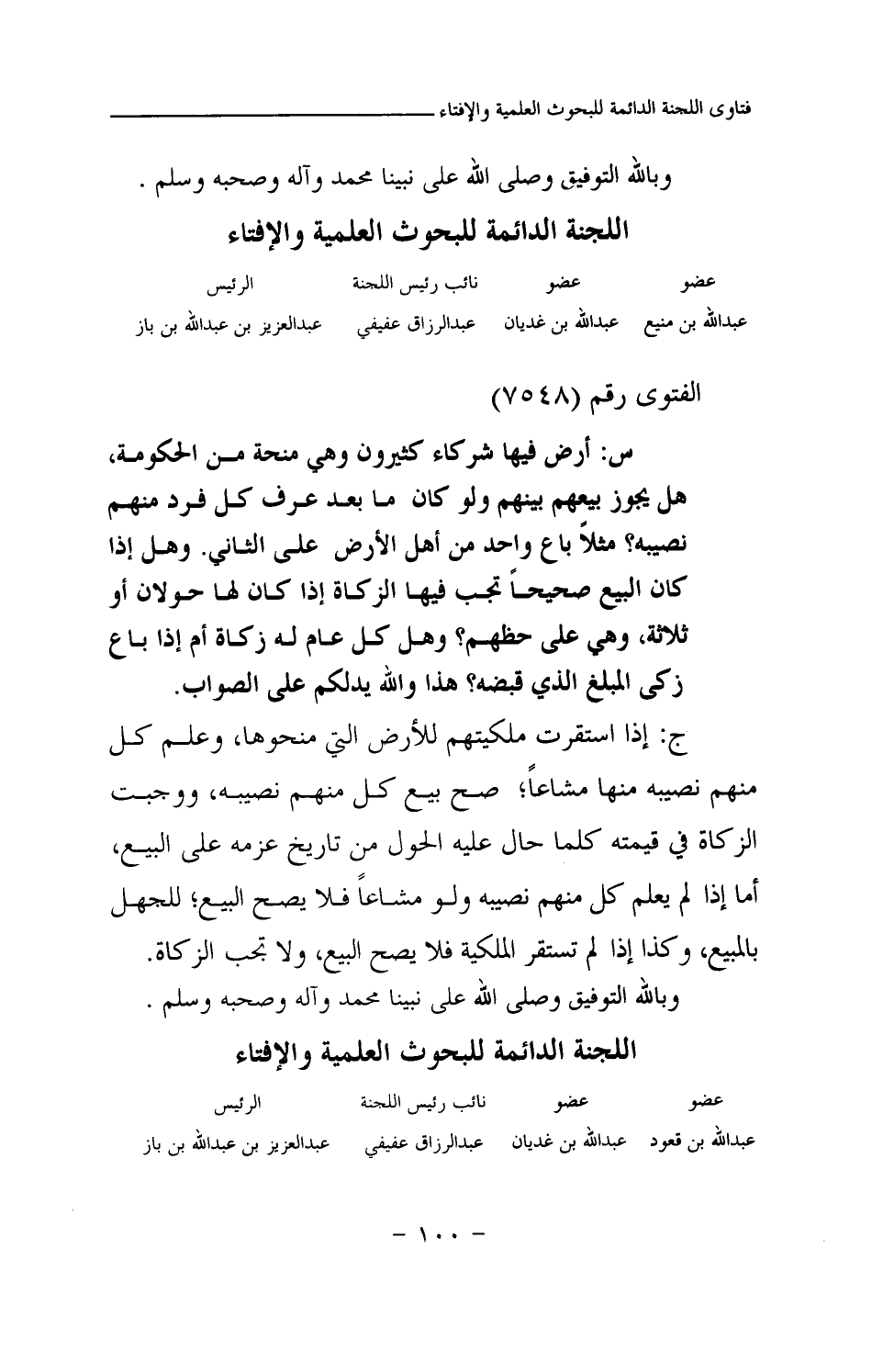 فتاوى اللجنة الدائمة للبحوث العلمية والإفتاء

وبالله التوفيق وصلى الله على نبينا محمد وآله وصحبه وسلم .

اللجنة الدائمة للبحوث العلمية والإفتاء

| عضو | عضو | نائب رئيس اللجنة | الرئيس |
|---|---|---|---|
| عبدالله بن منيع | عبدالله بن غديان | عبدالرزاق عفيفي | عبدالعزيز بن عبدالله بن باز |

الفتوى رقم (٧٥٤٨)

س: أرض فيها شركاء كثيرون وهي منحة من الحكومة، هل يجوز بيعهم بينهم ولو كان ما بعد عرف كل فرد منهم نصيبه؟ مثلاً باع واحد من أهل الأرض على الثاني. وهل إذا كان البيع صحيحاً تجب فيها الزكاة إذا كان لها حولان أو ثلاثة، وهي على حظهم؟ وهل كل عام له زكاة أم إذا باع زكى المبلغ الذي قبضه؟ هذا والله يدلكم على الصواب.

ج: إذا استقرت ملكيتهم للأرض التي منحوها، وعلم كل منهم نصيبه منها مشاعاً؛ صح بيع كل منهم نصيبه، ووجبت الزكاة في قيمته كلما حال عليه الحول من تاريخ عزمه على البيع، أما إذا لم يعلم كل منهم نصيبه ولو مشاعاً فلا يصح البيع؛ للجهل بالمبيع، وكذا إذا لم تستقر الملكية فلا يصح البيع، ولا تجب الزكاة.

وبالله التوفيق وصلى الله على نبينا محمد وآله وصحبه وسلم .

اللجنة الدائمة للبحوث العلمية والإفتاء

| عضو | عضو | نائب رئيس اللجنة | الرئيس |
|---|---|---|---|
| عبدالله بن قعود | عبدالله بن غديان | عبدالرزاق عفيفي | عبدالعزيز بن عبدالله بن باز |

- ١٠٠ -